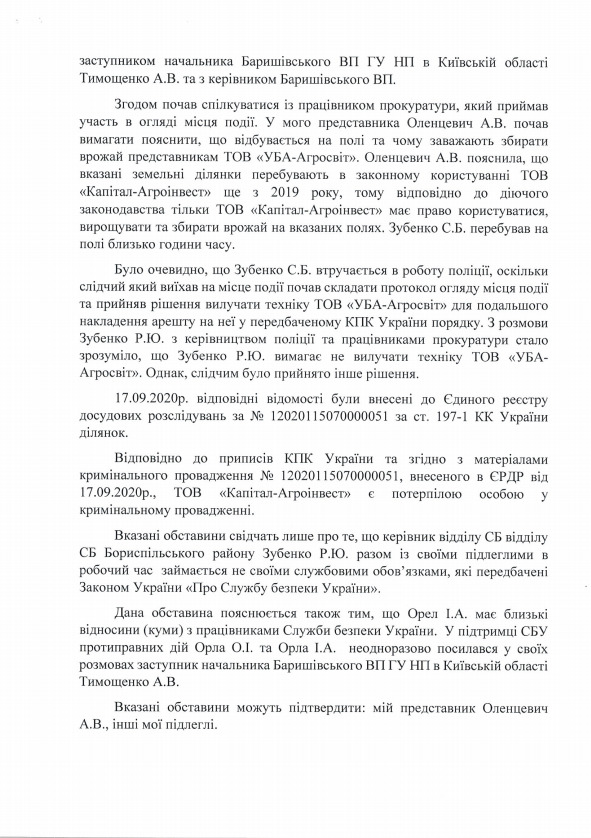 заступником начальника Баришівського ВП ГУ НП в Київській області Тимощенко А.В. та з керівником Баришівського ВП.

Згодом почав спілкуватися із працівником прокуратури, який приймав участь в огляді місця події. У мого представника Оленцевич А.В. почав вимагати пояснити, що відбувається на полі та чому заважають збирати врожай представникам ТОВ «УБА-Агросвіт». Оленцевич А.В. пояснила, що вказані земельні ділянки перебувають в законному користуванні ТОВ «Капітал-Агроінвест» ще з 2019 року, тому відповідно до діючого законодавства тільки ТОВ «Капітал-Агроінвест» має право користуватися, вирощувати та збирати врожай на вказаних полях. Зубенко С.Б. перебував на полі близько години часу.

Було очевидно, що Зубенко С.Б. втручається в роботу поліції, оскільки слідчий який виїхав на місце події почав складати протокол огляду місця події та прийняв рішення вилучати техніку ТОВ «УБА-Агросвіт» для подальшого накладення арешту на неї у передбаченому КПК України порядку. З розмови Зубенко Р.Ю. з керівництвом поліції та працівниками прокуратури стало зрозуміло, що Зубенко Р.Ю. вимагає не вилучати техніку ТОВ «УБА-Агросвіт». Однак, слідчим було прийнято інше рішення.

17.09.2020р. відповідні відомості були внесені до Єдиного реєстру досудових розслідувань за № 12020115070000051 за ст. 197-1 КК України ділянок.

Відповідно до приписів КПК України та згідно з матеріалами кримінального провадження № 12020115070000051, внесеного в ЄРДР від 17.09.2020р., ТОВ «Капітал-Агроінвест» є потерпілою особою у кримінальному провадженні.

Вказані обставини свідчать лише про те, що керівник відділу СБ відділу СБ Бориспільського району Зубенко Р.Ю. разом із своїми підлеглими в робочий час займається не своїми службовими обов'язками, які передбачені Законом України «Про Службу безпеки України».

Дана обставина пояснюється також тим, що Орел І.А. має близькі відносини (куми) з працівниками Служби безпеки України. У підтримці СБУ протиправних дій Орла О.І. та Орла І.А. неодноразово посилався у своїх розмовах заступник начальника Баришівського ВП ГУ НП в Київській області Тимощенко А.В.

Вказані обставини можуть підтвердити: мій представник Оленцевич А.В., інші мої підлеглі.